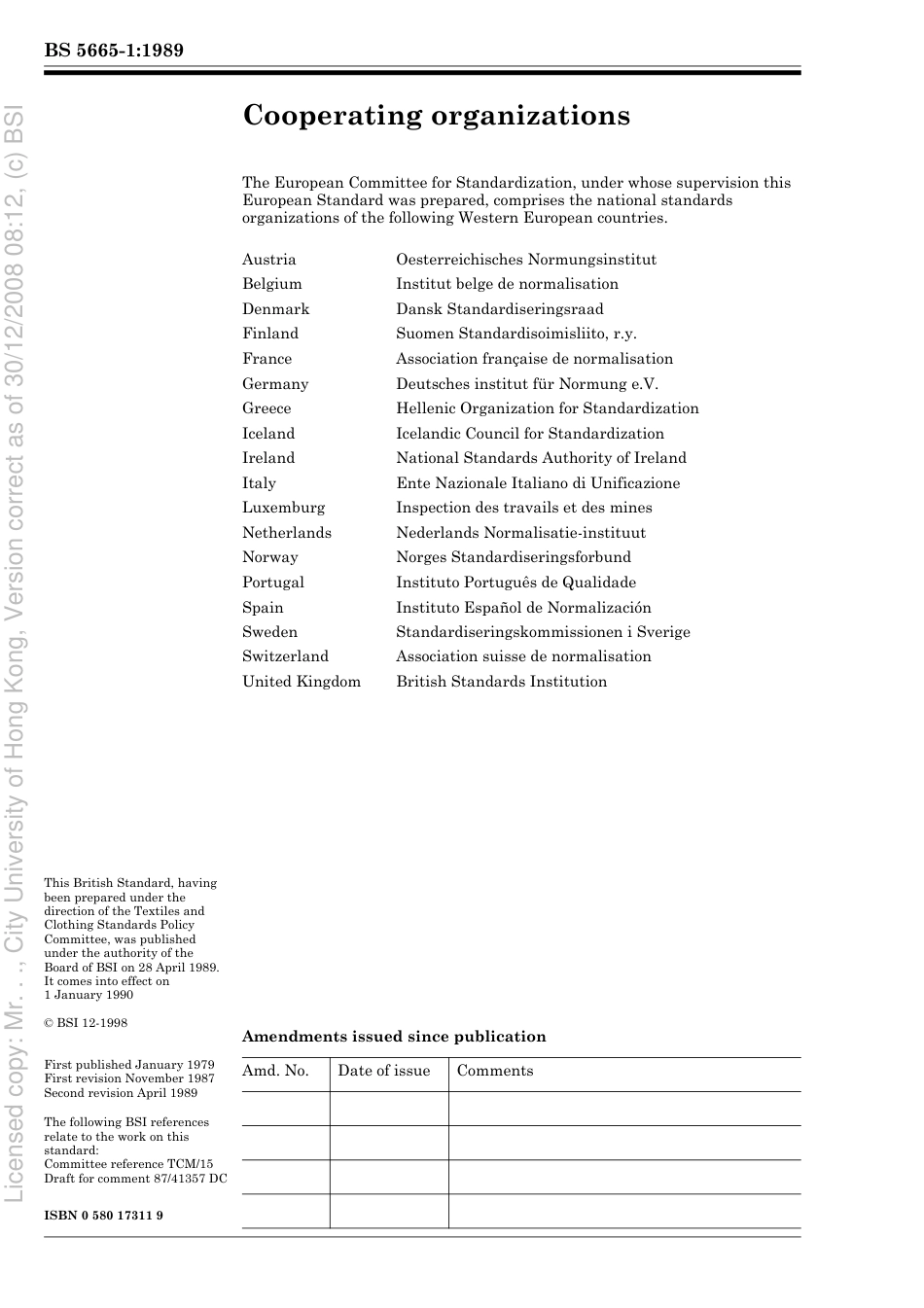 BS 5665-1:1989

Licensed copy: Mr. . ., City University of Hong Kong, Version correct as of 30/12/2008 08:12, (c) BSI

Cooperating organizations

The European Committee for Standardization, under whose supervision this European Standard was prepared, comprises the national standards organizations of the following Western European countries.

| | |
|---|---|
| Austria | Oesterreichisches Normungsinstitut |
| Belgium | Institut belge de normalisation |
| Denmark | Dansk Standardiseringsraad |
| Finland | Suomen Standardisoimisliito, r.y. |
| France | Association française de normalisation |
| Germany | Deutsches institut für Normung e.V. |
| Greece | Hellenic Organization for Standardization |
| Iceland | Icelandic Council for Standardization |
| Ireland | National Standards Authority of Ireland |
| Italy | Ente Nazionale Italiano di Unificazione |
| Luxemburg | Inspection des travails et des mines |
| Netherlands | Nederlands Normalisatie-instituut |
| Norway | Norges Standardiseringsforbund |
| Portugal | Instituto Português de Qualidade |
| Spain | Instituto Español de Normalización |
| Sweden | Standardiseringskommissionen i Sverige |
| Switzerland | Association suisse de normalisation |
| United Kingdom | British Standards Institution |

This British Standard, having been prepared under the direction of the Textiles and Clothing Standards Policy Committee, was published under the authority of the Board of BSI on 28 April 1989. It comes into effect on 1 January 1990

© BSI 12-1998

First published January 1979
First revision November 1987
Second revision April 1989

The following BSI references relate to the work on this standard:
Committee reference TCM/15
Draft for comment 87/41357 DC

ISBN 0 580 17311 9

Amendments issued since publication

| Amd. No. | Date of issue | Comments |
|---|---|---|
| | | |
| | | |
| | | |
| | | |